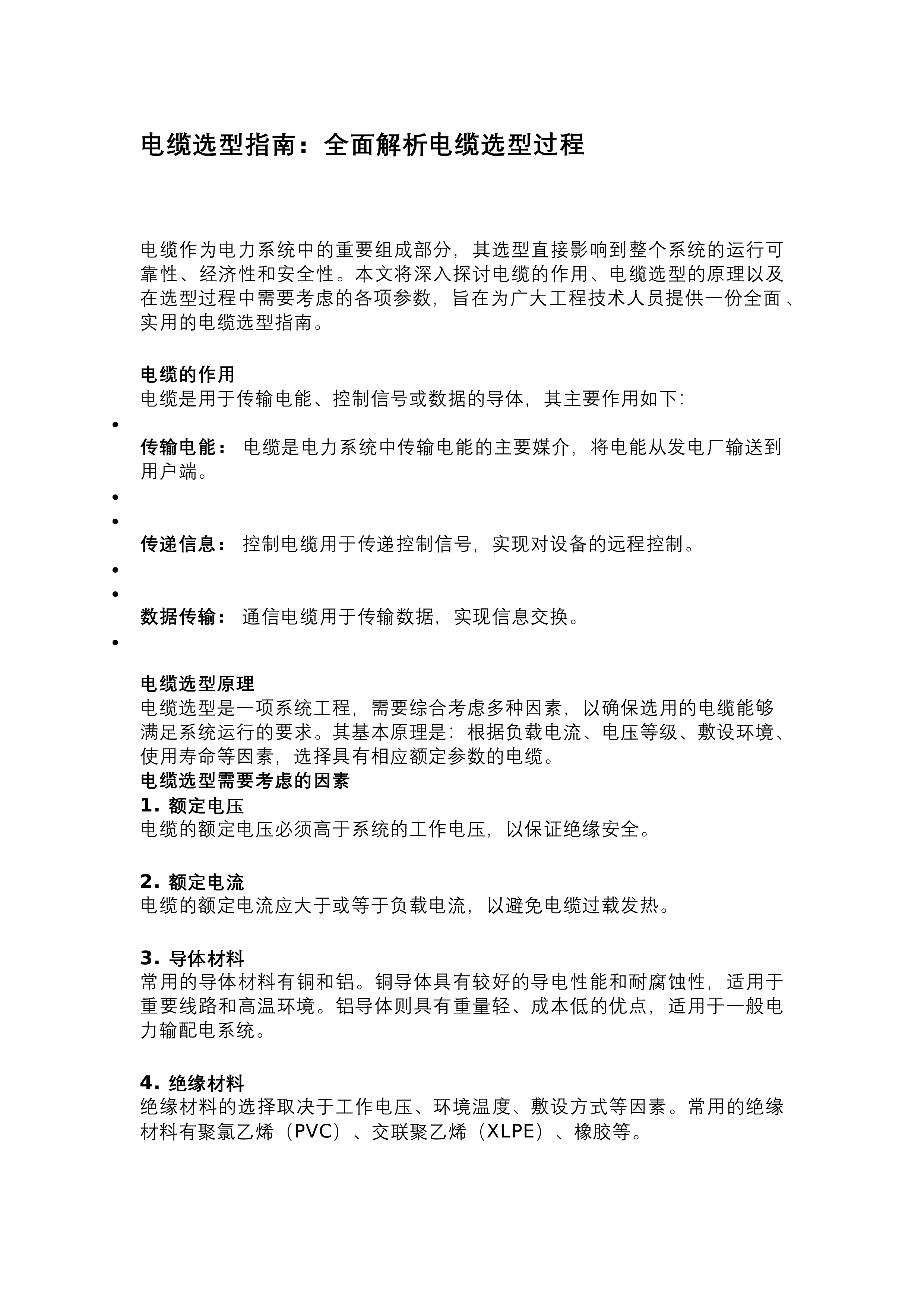 电缆选型指南：全面解析电缆选型过程

电缆作为电力系统中的重要组成部分，其选型直接影响到整个系统的运行可靠性、经济性和安全性。本文将深入探讨电缆的作用、电缆选型的原理以及在选型过程中需要考虑的各项参数，旨在为广大工程技术人员提供一份全面、实用的电缆选型指南。

电缆的作用
电缆是用于传输电能、控制信号或数据的导体，其主要作用如下：

•

传输电能： 电缆是电力系统中传输电能的主要媒介，将电能从发电厂输送到用户端。

•
•

传递信息： 控制电缆用于传递控制信号，实现对设备的远程控制。

•
•

数据传输： 通信电缆用于传输数据，实现信息交换。

•

电缆选型原理
电缆选型是一项系统工程，需要综合考虑多种因素，以确保选用的电缆能够满足系统运行的要求。其基本原理是：根据负载电流、电压等级、敷设环境、使用寿命等因素，选择具有相应额定参数的电缆。
电缆选型需要考虑的因素
1. 额定电压
电缆的额定电压必须高于系统的工作电压，以保证绝缘安全。

2. 额定电流
电缆的额定电流应大于或等于负载电流，以避免电缆过载发热。

3. 导体材料
常用的导体材料有铜和铝。铜导体具有较好的导电性能和耐腐蚀性，适用于重要线路和高温环境。铝导体则具有重量轻、成本低的优点，适用于一般电力输配电系统。

4. 绝缘材料
绝缘材料的选择取决于工作电压、环境温度、敷设方式等因素。常用的绝缘材料有聚氯乙烯（PVC）、交联聚乙烯（XLPE）、橡胶等。